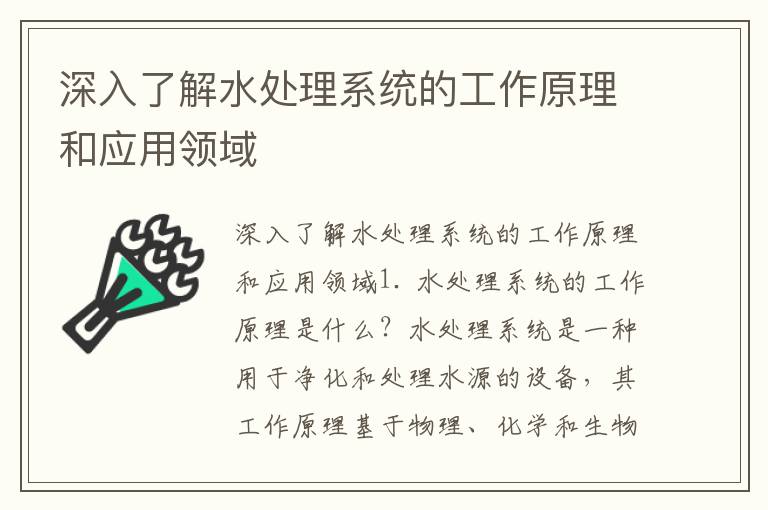 深入了解水处理系统的工作原理和应用领域

深入了解水处理系统的工作原理和应用领域1. 水处理系统的工作原理是什么？水处理系统是一种用于净化和处理水源的设备，其工作原理基于物理、化学和生物